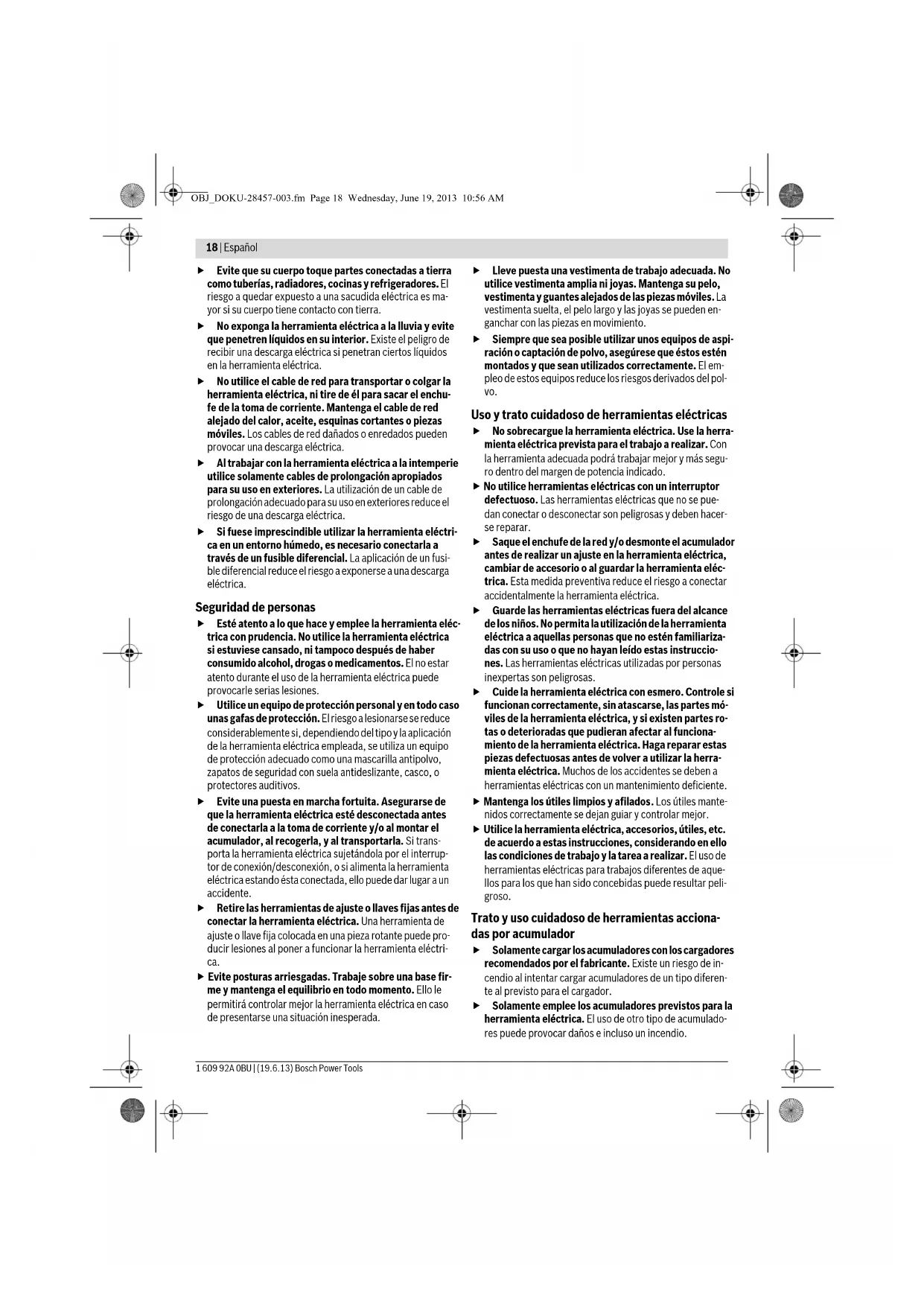 OBJ_DOKU-28457-003.fm Page 18 Wednesday, June 19, 2013 10:56 AM

18 | Español

▶ Evite que su cuerpo toque partes conectadas a tierra como tuberías, radiadores, cocinas y refrigeradores. El riesgo a quedar expuesto a una sacudida eléctrica es mayor si su cuerpo tiene contacto con tierra.

▶ No exponga la herramienta eléctrica a la lluvia y evite que penetren líquidos en su interior. Existe el peligro de recibir una descarga eléctrica si penetran ciertos líquidos en la herramienta eléctrica.

▶ No utilice el cable de red para transportar o colgar la herramienta eléctrica, ni tire de él para sacar el enchufe de la toma de corriente. Mantenga el cable de red alejado del calor, aceite, esquinas cortantes o piezas móviles. Los cables de red dañados o enredados pueden provocar una descarga eléctrica.

▶ Al trabajar con la herramienta eléctrica a la intemperie utilice solamente cables de prolongación apropiados para su uso en exteriores. La utilización de un cable de prolongación adecuado para su uso en exteriores reduce el riesgo de una descarga eléctrica.

▶ Si fuese imprescindible utilizar la herramienta eléctrica en un entorno húmedo, es necesario conectarla a través de un fusible diferencial. La aplicación de un fusible diferencial reduce el riesgo a exponerse a una descarga eléctrica.

Seguridad de personas

▶ Esté atento a lo que hace y emplee la herramienta eléctrica con prudencia. No utilice la herramienta eléctrica si estuviese cansado, ni tampoco después de haber consumido alcohol, drogas o medicamentos. El no estar atento durante el uso de la herramienta eléctrica puede provocarle serias lesiones.

▶ Utilice un equipo de protección personal y en todo caso unas gafas de protección. El riesgo a lesionarse se reduce considerablemente si, dependiendo del tipo y la aplicación de la herramienta eléctrica empleada, se utiliza un equipo de protección adecuado como una mascarilla antipolvo, zapatos de seguridad con suela antideslizante, casco, o protectores auditivos.

▶ Evite una puesta en marcha fortuita. Asegurarse de que la herramienta eléctrica esté desconectada antes de conectarla a la toma de corriente y/o al montar el acumulador, al recogerla, y al transportarla. Si transporta la herramienta eléctrica sujetándola por el interruptor de conexión/desconexión, o si alimenta la herramienta eléctrica estando ésta conectada, ello puede dar lugar a un accidente.

▶ Retire las herramientas de ajuste o llaves fijas antes de conectar la herramienta eléctrica. Una herramienta de ajuste o llave fija colocada en una pieza rotante puede producir lesiones al poner a funcionar la herramienta eléctrica.

▶ Evite posturas arriesgadas. Trabaje sobre una base firme y mantenga el equilibrio en todo momento. Ello le permitirá controlar mejor la herramienta eléctrica en caso de presentarse una situación inesperada.

▶ Lleve puesta una vestimenta de trabajo adecuada. No utilice vestimenta amplia ni joyas. Mantenga su pelo, vestimenta y guantes alejados de las piezas móviles. La vestimenta suelta, el pelo largo y las joyas se pueden enganchar con las piezas en movimiento.

▶ Siempre que sea posible utilizar unos equipos de aspiración o captación de polvo, asegúrese que éstos estén montados y que sean utilizados correctamente. El empleo de estos equipos reduce los riesgos derivados del polvo.

Uso y trato cuidadoso de herramientas eléctricas

▶ No sobrecargue la herramienta eléctrica. Use la herramienta eléctrica prevista para el trabajo a realizar. Con la herramienta adecuada podrá trabajar mejor y más seguro dentro del margen de potencia indicado.

▶ No utilice herramientas eléctricas con un interruptor defectuoso. Las herramientas eléctricas que no se puedan conectar o desconectar son peligrosas y deben hacerse reparar.

▶ Saque el enchufe de la red y/o desmonte el acumulador antes de realizar un ajuste en la herramienta eléctrica, cambiar de accesorio o al guardar la herramienta eléctrica. Esta medida preventiva reduce el riesgo a conectar accidentalmente la herramienta eléctrica.

▶ Guarde las herramientas eléctricas fuera del alcance de los niños. No permita la utilización de la herramienta eléctrica a aquellas personas que no estén familiarizadas con su uso o que no hayan leído estas instrucciones. Las herramientas eléctricas utilizadas por personas inexpertas son peligrosas.

▶ Cuide la herramienta eléctrica con esmero. Controle si funcionan correctamente, sin atascarse, las partes móviles de la herramienta eléctrica, y si existen partes rotas o deterioradas que pudieran afectar al funcionamiento de la herramienta eléctrica. Haga reparar estas piezas defectuosas antes de volver a utilizar la herramienta eléctrica. Muchos de los accidentes se deben a herramientas eléctricas con un mantenimiento deficiente.

▶ Mantenga los útiles limpios y afilados. Los útiles mantenidos correctamente se dejan guiar y controlar mejor.

▶ Utilice la herramienta eléctrica, accesorios, útiles, etc. de acuerdo a estas instrucciones, considerando en ello las condiciones de trabajo y la tarea a realizar. El uso de herramientas eléctricas para trabajos diferentes de aquellos para los que han sido concebidas puede resultar peligroso.

Trato y uso cuidadoso de herramientas accionadas por acumulador

▶ Solamente cargar los acumuladores con los cargadores recomendados por el fabricante. Existe un riesgo de incendio al intentar cargar acumuladores de un tipo diferente al previsto para el cargador.

▶ Solamente emplee los acumuladores previstos para la herramienta eléctrica. El uso de otro tipo de acumuladores puede provocar daños e incluso un incendio.

1 609 92A 0BU | (19.6.13) Bosch Power Tools